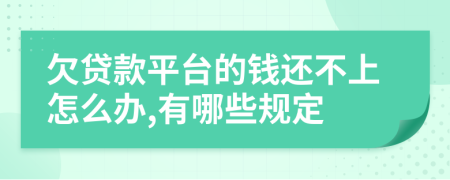 欠贷款平台的钱还不上怎么办,有哪些规定